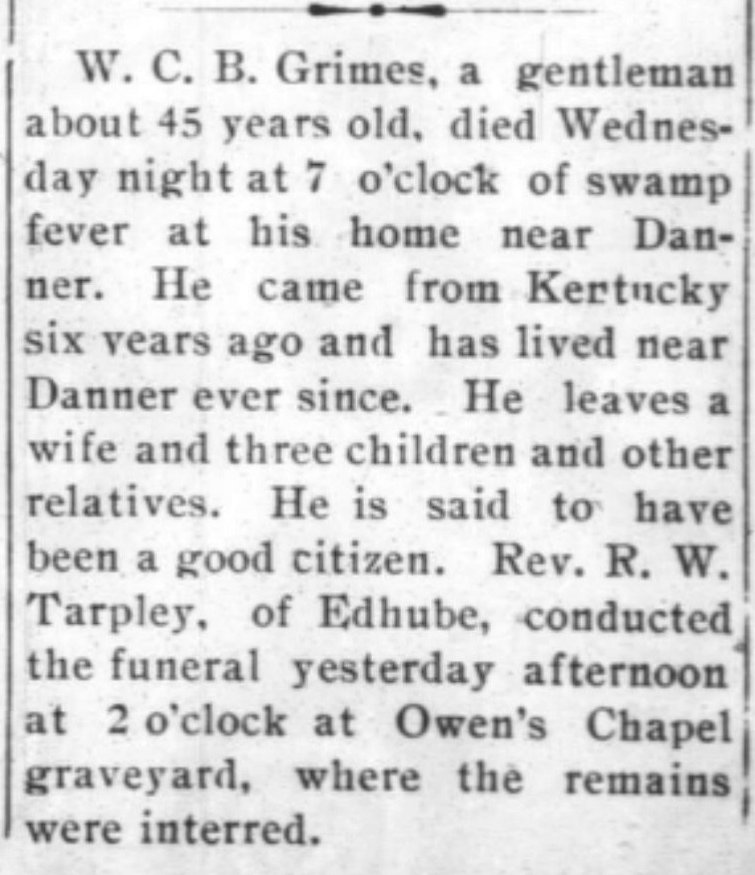 W. C. B. Grimes, a gentleman about 45 years old, died Wednesday night at 7 o'clock of swamp fever at his home near Danner. He came from Kertucky six years ago and has lived near Danner ever since. He leaves a wife and three children and other relatives. He is said to have been a good citizen. Rev. R. W. Tarpley, of Edhube, conducted the funeral yesterday afternoon at 2 o'clock at Owen's Chapel graveyard, where the remains were interred.